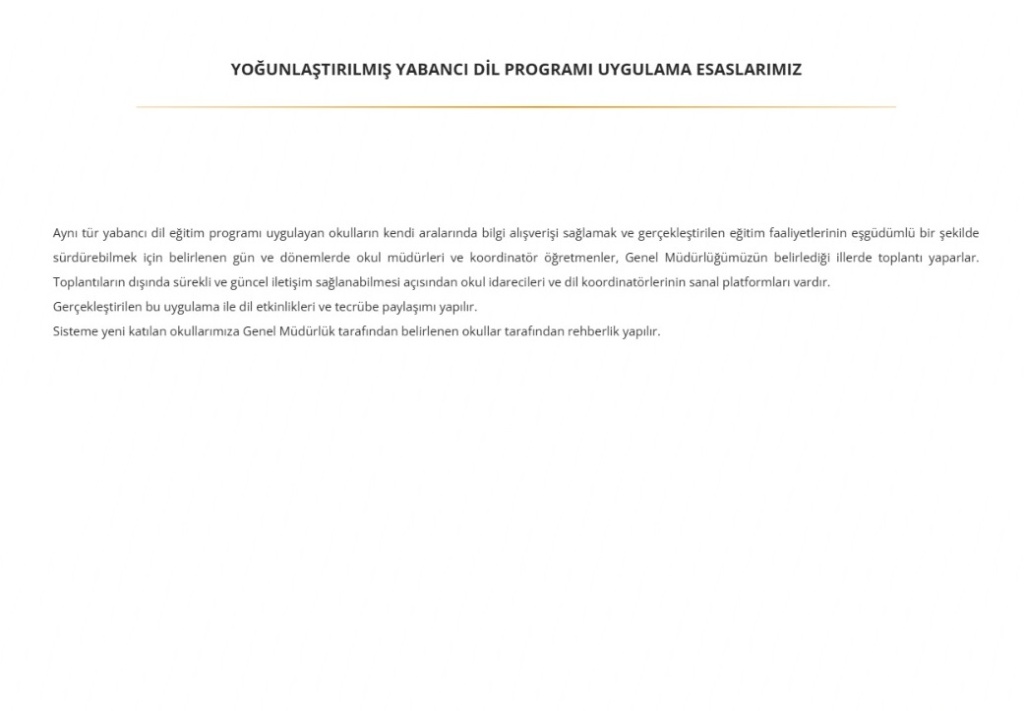 YOĞUNLAŞTIRILMIŞ YABANCI DİL PROGRAMI UYGULAMA ESASLARIMIZ

Aynı tür yabancı dil eğitim programı uygulayan okulların kendi aralarında bilgi alışverişi sağlamak ve gerçekleştirilen eğitim faaliyetlerinin eşgüdümlü bir şekilde sürdürebilmek için belirlenen gün ve dönemlerde okul müdürleri ve koordinatör öğretmenler, Genel Müdürlüğümüzün belirlediği illerde toplantı yaparlar.
Toplantıların dışında sürekli ve güncel iletişim sağlanabilmesi açısından okul idarecileri ve dil koordinatörlerinin sanal platformları vardır.
Gerçekleştirilen bu uygulama ile dil etkinlikleri ve tecrübe paylaşımı yapılır.
Sisteme yeni katılan okullarımıza Genel Müdürlük tarafından belirlenen okullar tarafından rehberlik yapılır.